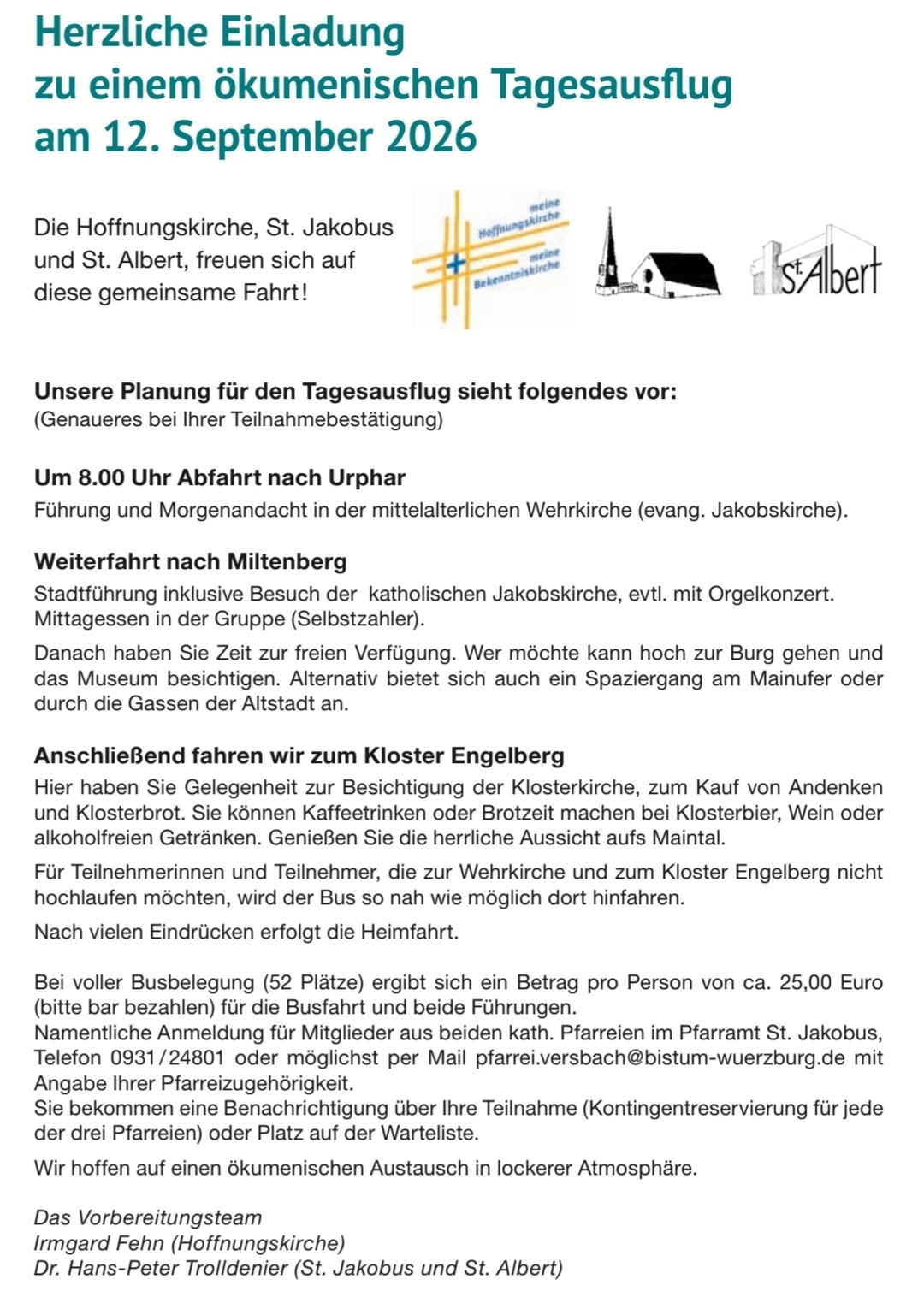 Herzliche Einladung
zu einem ökumenischen Tagesausflug
am 12. September 2026

Die Hoffnungskirche, St. Jakobus und St. Albert, freuen sich auf diese gemeinsame Fahrt!

meine Hoffnungskirche
meine Bekenntniskirche

St. Albert

Unsere Planung für den Tagesausflug sieht folgendes vor:
(Genaueres bei Ihrer Teilnahmebestätigung)

Um 8.00 Uhr Abfahrt nach Urphar
Führung und Morgenandacht in der mittelalterlichen Wehrkirche (evang. Jakobskirche).

Weiterfahrt nach Miltenberg
Stadtführung inklusive Besuch der katholischen Jakobskirche, evtl. mit Orgelkonzert. Mittagessen in der Gruppe (Selbstzahler).

Danach haben Sie Zeit zur freien Verfügung. Wer möchte kann hoch zur Burg gehen und das Museum besichtigen. Alternativ bietet sich auch ein Spaziergang am Mainufer oder durch die Gassen der Altstadt an.

Anschließend fahren wir zum Kloster Engelberg
Hier haben Sie Gelegenheit zur Besichtigung der Klosterkirche, zum Kauf von Andenken und Klosterbrot. Sie können Kaffeetrinken oder Brotzeit machen bei Klosterbier, Wein oder alkoholfreien Getränken. Genießen Sie die herrliche Aussicht aufs Maintal.

Für Teilnehmerinnen und Teilnehmer, die zur Wehrkirche und zum Kloster Engelberg nicht hochlaufen möchten, wird der Bus so nah wie möglich dort hinfahren.

Nach vielen Eindrücken erfolgt die Heimfahrt.

Bei voller Busbelegung (52 Plätze) ergibt sich ein Betrag pro Person von ca. 25,00 Euro (bitte bar bezahlen) für die Busfahrt und beide Führungen.
Namentliche Anmeldung für Mitglieder aus beiden kath. Pfarreien im Pfarramt St. Jakobus, Telefon 0931/24801 oder möglichst per Mail pfarrei.versbach@bistum-wuerzburg.de mit Angabe Ihrer Pfarreizugehörigkeit.
Sie bekommen eine Benachrichtigung über Ihre Teilnahme (Kontingentreservierung für jede der drei Pfarreien) oder Platz auf der Warteliste.

Wir hoffen auf einen ökumenischen Austausch in lockerer Atmosphäre.

Das Vorbereitungsteam
Irmgard Fehn (Hoffnungskirche)
Dr. Hans-Peter Trolldenier (St. Jakobus und St. Albert)